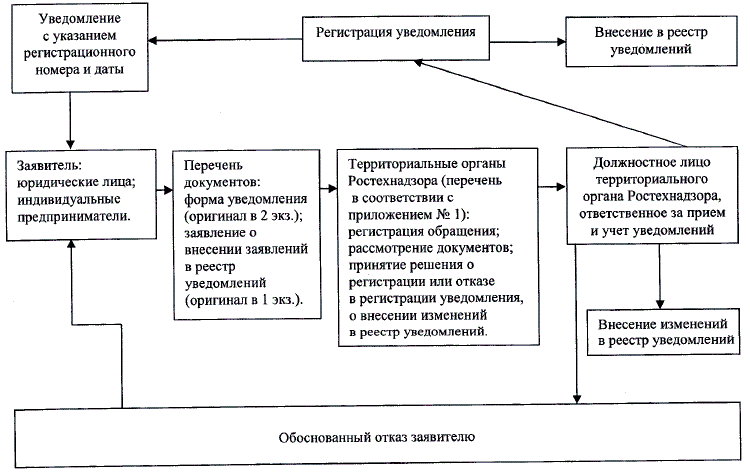 Уведомление с указанием регистрационного номера и даты

Регистрация уведомления

Внесение в реестр уведомлений

Заявитель: юридические лица; индивидуальные предприниматели.

Перечень документов: форма уведомления (оригинал в 2 экз.); заявление о внесении заявлений в реестр уведомлений (оригинал в 1 экз.).

Территориальные органы Ростехнадзора (перечень в соответствии с приложением № 1): регистрация обращения; рассмотрение документов; принятие решения о регистрации или отказе в регистрации уведомления, о внесении изменений в реестр уведомлений.

Должностное лицо территориального органа Ростехнадзора, ответственное за прием и учет уведомлений

Внесение изменений в реестр уведомлений

Обоснованный отказ заявителю